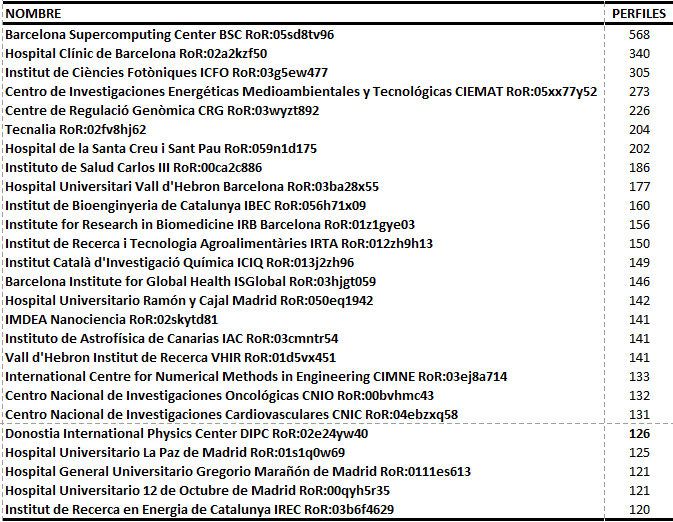 | NOMBRE | PERFILES |
|---|---|
| Barcelona Supercomputing Center BSC RoR:05sd8tv96 | 568 |
| Hospital Clínic de Barcelona RoR:02a2kzf50 | 340 |
| Institut de Ciències Fotòniques ICFO RoR:03g5ew477 | 305 |
| Centro de Investigaciones Energéticas Medioambientales y Tecnológicas CIEMAT RoR:05xx77y52 | 273 |
| Centre de Regulació Genòmica CRG RoR:03wyzt892 | 226 |
| Tecnalia RoR:02fv8hj62 | 204 |
| Hospital de la Santa Creu i Sant Pau RoR:059n1d175 | 202 |
| Instituto de Salud Carlos III RoR:00ca2c886 | 186 |
| Hospital Universitari Vall d'Hebron Barcelona RoR:03ba28x55 | 177 |
| Institut de Bioenginyeria de Catalunya IBEC RoR:056h71x09 | 160 |
| Institute for Research in Biomedicine IRB Barcelona RoR:01z1gye03 | 156 |
| Institut de Recerca i Tecnologia Agroalimentàries IRTA RoR:012zh9h13 | 150 |
| Institut Català d'Investigació Química ICIQ RoR:013j2zh96 | 149 |
| Barcelona Institute for Global Health ISGlobal RoR:03hjgt059 | 146 |
| Hospital Universitario Ramón y Cajal Madrid RoR:050eq1942 | 142 |
| IMDEA Nanociencia RoR:02skytd81 | 141 |
| Instituto de Astrofísica de Canarias IAC RoR:03cmntr54 | 141 |
| Vall d'Hebron Institut de Recerca VHIR RoR:01d5vx451 | 141 |
| International Centre for Numerical Methods in Engineering CIMNE RoR:03ej8a714 | 133 |
| Centro Nacional de Investigaciones Oncológicas CNIO RoR:00bvhmc43 | 132 |
| Centro Nacional de Investigaciones Cardiovasculares CNIC RoR:04ebzxq58 | 131 |
| Donostia International Physics Center DIPC RoR:02e24yw40 | 126 |
| Hospital Universitario La Paz de Madrid RoR:01s1q0w69 | 125 |
| Hospital General Universitario Gregorio Marañón de Madrid RoR:0111es613 | 121 |
| Hospital Universitario 12 de Octubre de Madrid RoR:00qyh5r35 | 121 |
| Institut de Recerca en Energia de Catalunya IREC RoR:03b6f4629 | 120 |